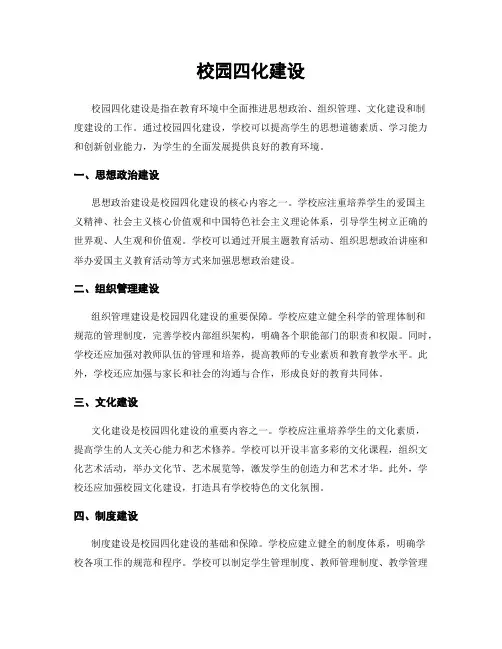 校园四化建设

校园四化建设是指在教育环境中全面推进思想政治、组织管理、文化建设和制度建设的工作。通过校园四化建设，学校可以提高学生的思想道德素质、学习能力和创新创业能力，为学生的全面发展提供良好的教育环境。

一、思想政治建设

思想政治建设是校园四化建设的核心内容之一。学校应注重培养学生的爱国主义精神、社会主义核心价值观和中国特色社会主义理论体系，引导学生树立正确的世界观、人生观和价值观。学校可以通过开展主题教育活动、组织思想政治讲座和举办爱国主义教育活动等方式来加强思想政治建设。

二、组织管理建设

组织管理建设是校园四化建设的重要保障。学校应建立健全科学的管理体制和规范的管理制度，完善学校内部组织架构，明确各个职能部门的职责和权限。同时，学校还应加强对教师队伍的管理和培养，提高教师的专业素质和教育教学水平。此外，学校还应加强与家长和社会的沟通与合作，形成良好的教育共同体。

三、文化建设

文化建设是校园四化建设的重要内容之一。学校应注重培养学生的文化素质，提高学生的人文关心能力和艺术修养。学校可以开设丰富多彩的文化课程，组织文化艺术活动，举办文化节、艺术展览等，激发学生的创造力和艺术才华。此外，学校还应加强校园文化建设，打造具有学校特色的文化氛围。

四、制度建设

制度建设是校园四化建设的基础和保障。学校应建立健全的制度体系，明确学校各项工作的规范和程序。学校可以制定学生管理制度、教师管理制度、教学管理